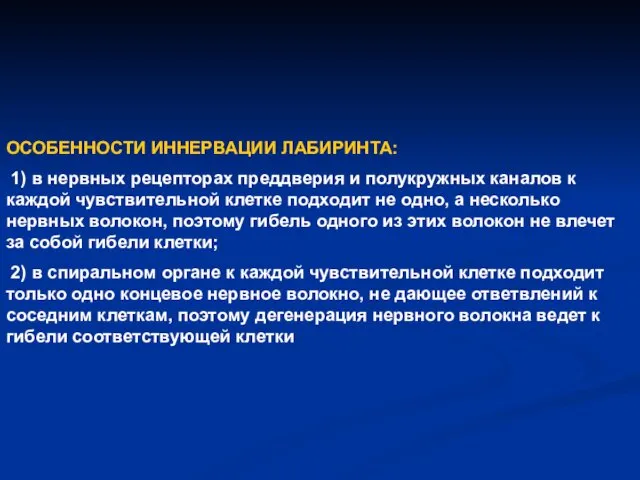 ОСОБЕННОСТИ ИННЕРВАЦИИ ЛАБИРИНТА:

1) в нервных рецепторах преддверия и полукружных каналов к каждой чувствительной клетке подходит не одно, а несколько нервных волокон, поэтому гибель одного из этих волокон не влечет за собой гибели клетки;

2) в спиральном органе к каждой чувствительной клетке подходит только одно концевое нервное волокно, не дающее ответвлений к соседним клеткам, поэтому дегенерация нервного волокна ведет к гибели соответствующей клетки